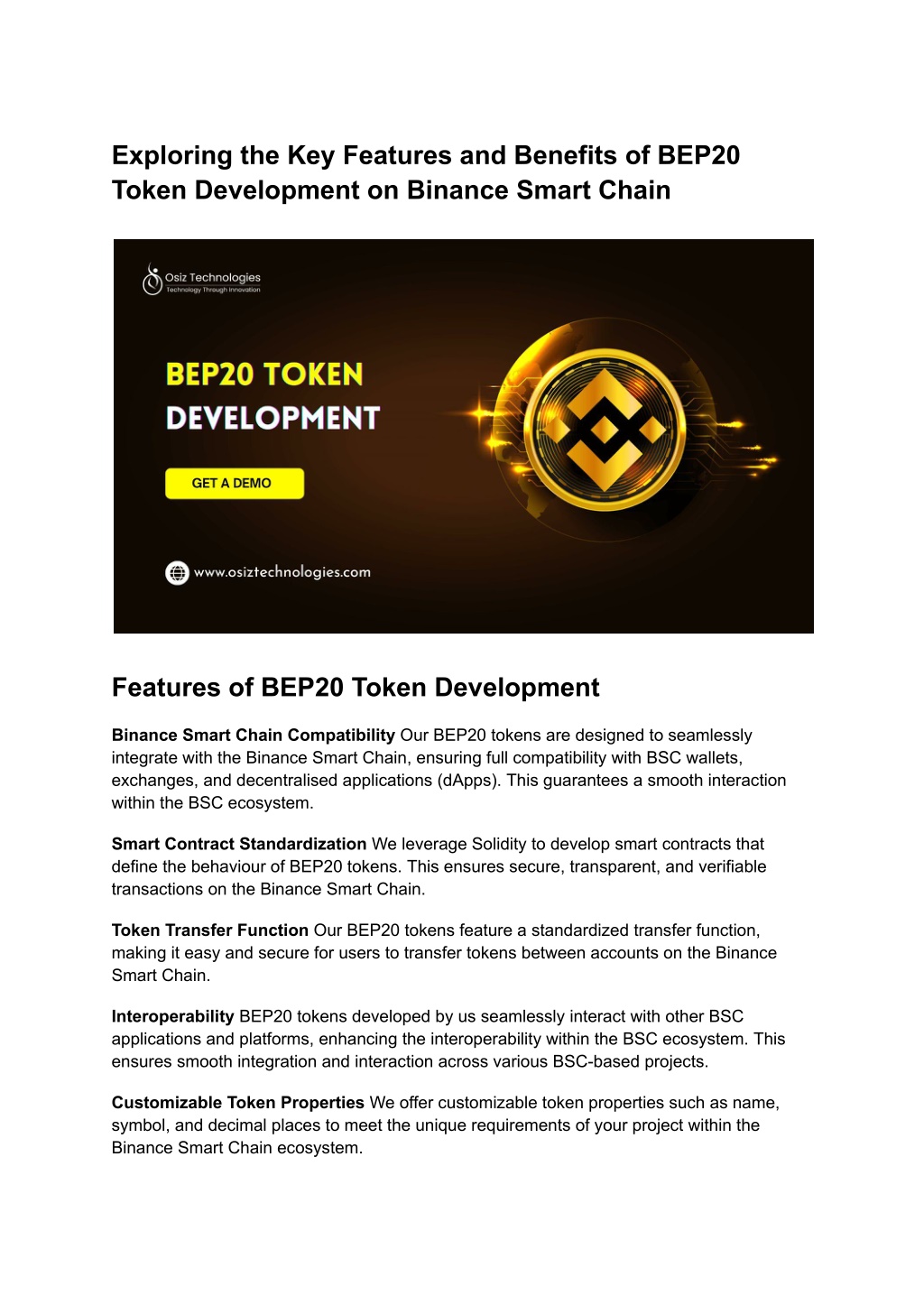 Exploring the Key Features and Benefits of BEP20 Token Development on Binance Smart Chain

Osiz Technologies
Technology Through Innovation

BEP20 TOKEN
DEVELOPMENT

GET A DEMO

www.osiztechnologies.com

Features of BEP20 Token Development

Binance Smart Chain Compatibility Our BEP20 tokens are designed to seamlessly integrate with the Binance Smart Chain, ensuring full compatibility with BSC wallets, exchanges, and decentralised applications (dApps). This guarantees a smooth interaction within the BSC ecosystem.

Smart Contract Standardization We leverage Solidity to develop smart contracts that define the behaviour of BEP20 tokens. This ensures secure, transparent, and verifiable transactions on the Binance Smart Chain.

Token Transfer Function Our BEP20 tokens feature a standardized transfer function, making it easy and secure for users to transfer tokens between accounts on the Binance Smart Chain.

Interoperability BEP20 tokens developed by us seamlessly interact with other BSC applications and platforms, enhancing the interoperability within the BSC ecosystem. This ensures smooth integration and interaction across various BSC-based projects.

Customizable Token Properties We offer customizable token properties such as name, symbol, and decimal places to meet the unique requirements of your project within the Binance Smart Chain ecosystem.